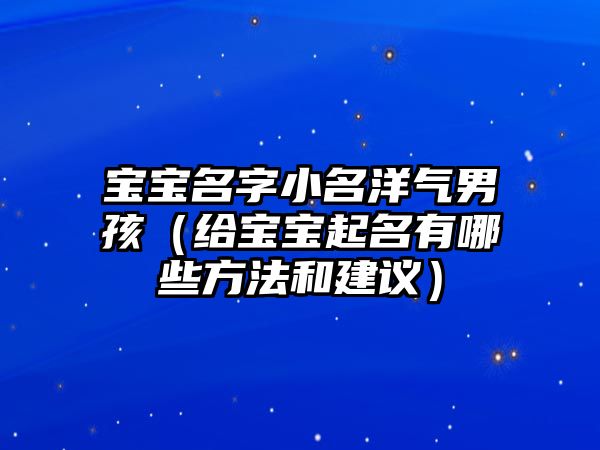 宝宝名字小名洋气男孩（给宝宝起名有哪些方法和建议）